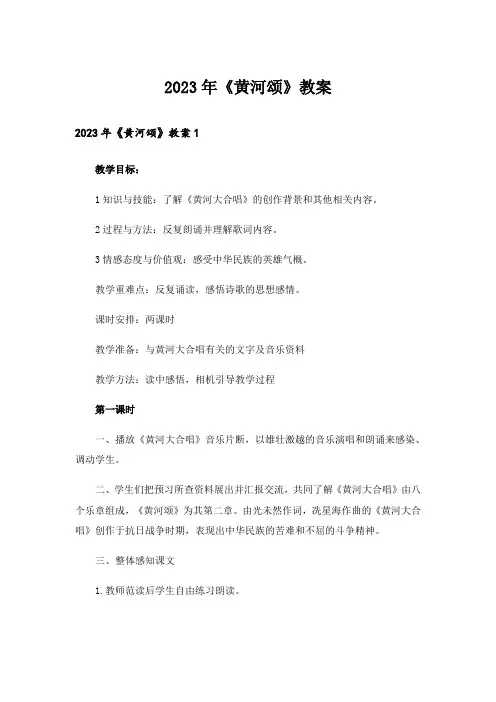 2023年《黄河颂》教案

2023年《黄河颂》教案1

教学目标：

1知识与技能：了解《黄河大合唱》的创作背景和其他相关内容。

2过程与方法：反复朗诵并理解歌词内容。

3情感态度与价值观：感受中华民族的英雄气概。

教学重难点：反复诵读，感悟诗歌的思想感情。

课时安排：两课时

教学准备：与黄河大合唱有关的文字及音乐资料

教学方法：读中感悟，相机引导教学过程

第一课时

一、播放《黄河大合唱》音乐片断，以雄壮激越的音乐演唱和朗诵来感染、调动学生。

二、学生们把预习所查资料展出并汇报交流，共同了解《黄河大合唱》由八个乐章组成，《黄河颂》为其第二章。由光未然作词，冼星海作曲的《黄河大合唱》创作于抗日战争时期，表现出中华民族的苦难和不屈的斗争精神。

三、整体感知课文

1.教师范读后学生自由练习朗读。